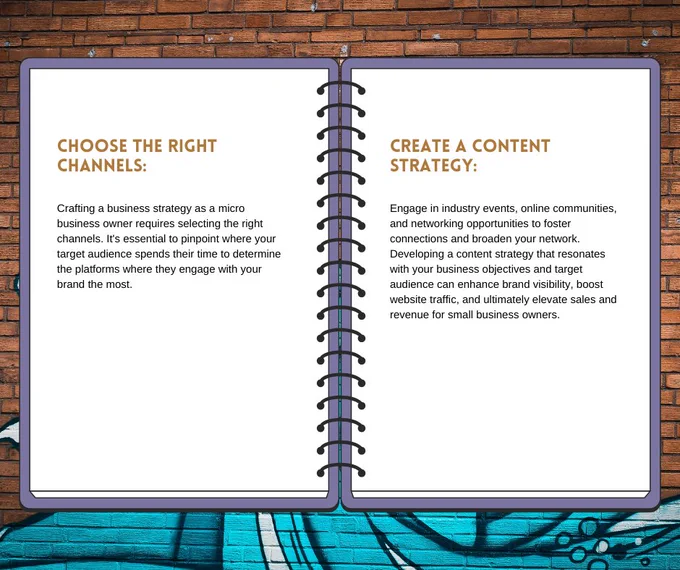 CHOOSE THE RIGHT CHANNELS:

Crafting a business strategy as a micro business owner requires selecting the right channels. It's essential to pinpoint where your target audience spends their time to determine the platforms where they engage with your brand the most.

CREATE A CONTENT STRATEGY:

Engage in industry events, online communities, and networking opportunities to foster connections and broaden your network. Developing a content strategy that resonates with your business objectives and target audience can enhance brand visibility, boost website traffic, and ultimately elevate sales and revenue for small business owners.